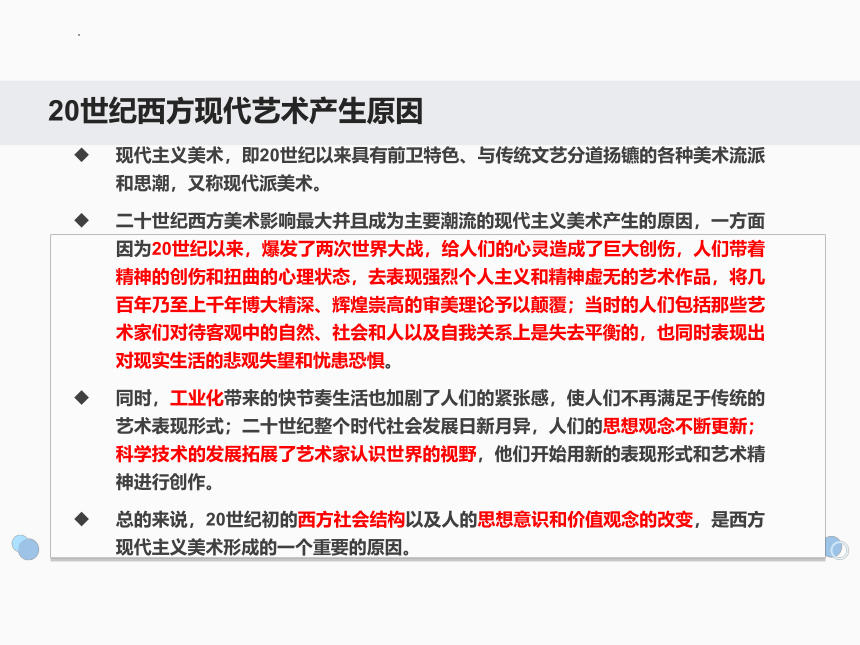 20世纪西方现代艺术产生原因

◆ 现代主义美术，即20世纪以来具有前卫特色、与传统文艺分道扬镳的各种美术流派和思潮，又称现代派美术。

◆ 二十世纪西方美术影响最大并且成为主要潮流的现代主义美术产生的原因，一方面因为20世纪以来，爆发了两次世界大战，给人们的心灵造成了巨大创伤，人们带着精神的创伤和扭曲的心理状态，去表现强烈个人主义和精神虚无的艺术作品，将几百年乃至上千年博大精深、辉煌崇高的审美理论予以颠覆；当时的人们包括那些艺术家们对待客观中的自然、社会和人以及自我关系上是失去平衡的，也同时表现出对现实生活的悲观失望和忧患恐惧。

◆ 同时，工业化带来的快节奏生活也加剧了人们的紧张感，使人们不再满足于传统的艺术表现形式；二十世纪整个时代社会发展日新月异，人们的思想观念不断更新；科学技术的发展拓展了艺术家认识世界的视野，他们开始用新的表现形式和艺术精神进行创作。

◆ 总的来说，20世纪初的西方社会结构以及人的思想意识和价值观念的改变，是西方现代主义美术形成的一个重要的原因。